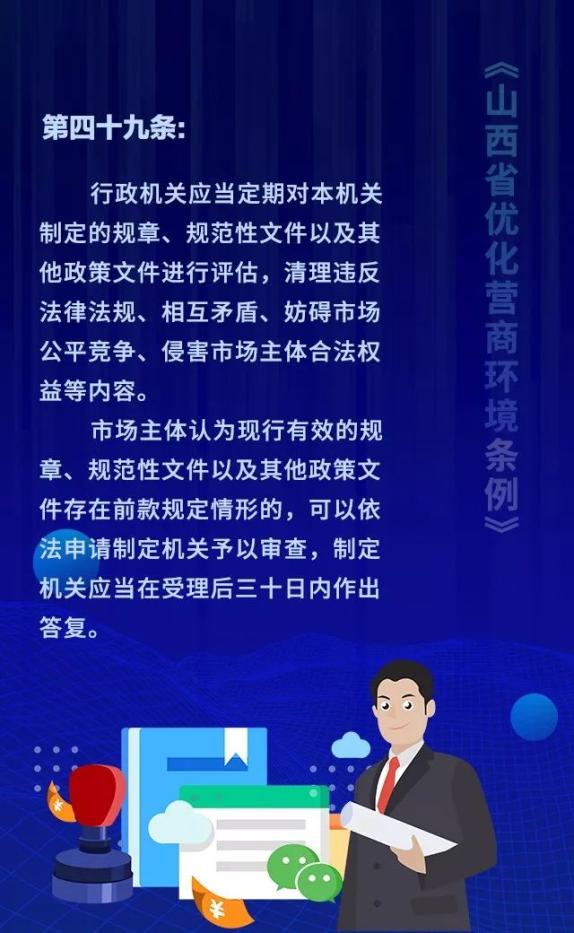 第四十九条:

行政机关应当定期对本机关制定的规章、规范性文件以及其他政策文件进行评估，清理违反法律法规、相互矛盾、妨碍市场公平竞争、侵害市场主体合法权益等内容。

市场主体认为现行有效的规章、规范性文件以及其他政策文件存在前款规定情形的，可以依法申请制定机关予以审查，制定机关应当在受理后三十日内作出答复。

《山西省优化营商环境条例》